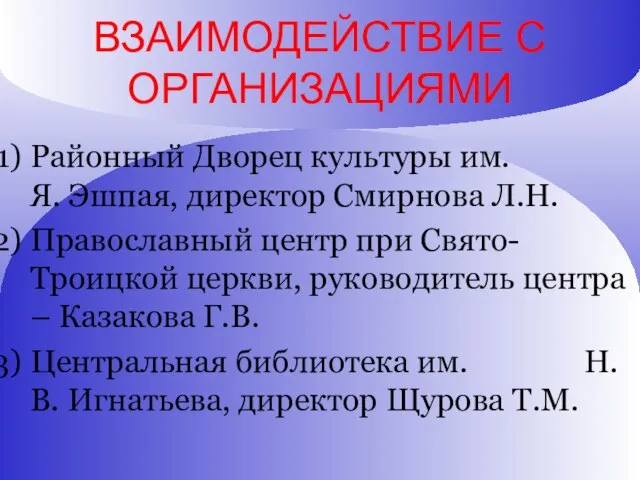 ВЗАИМОДЕЙСТВИЕ С ОРГАНИЗАЦИЯМИ

1) Районный Дворец культуры им. Я. Эшпая, директор Смирнова Л.Н.

2) Православный центр при Свято-Троицкой церкви, руководитель центра – Казакова Г.В.

3) Центральная библиотека им. Н. В. Игнатьева, директор Щурова Т.М.